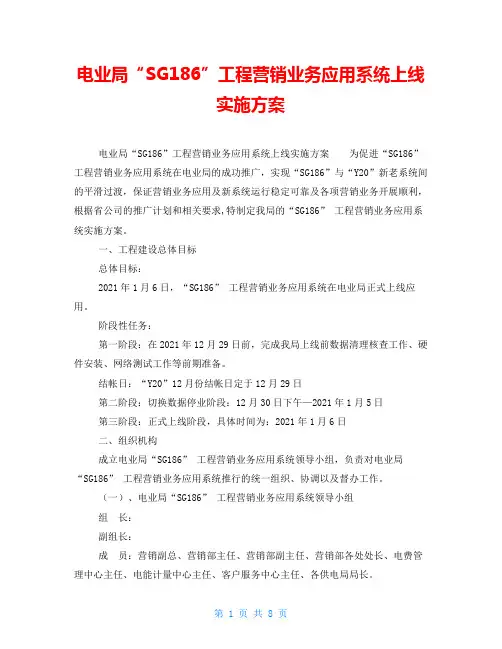 电业局“SG186”工程营销业务应用系统上线实施方案

电业局“SG186”工程营销业务应用系统上线实施方案　　为促进“SG186”工程营销业务应用系统在电业局的成功推广，实现“SG186”与“Y20”新老系统间的平滑过渡，保证营销业务应用及新系统运行稳定可靠及各项营销业务开展顺利，根据省公司的推广计划和相关要求，特制定我局的“SG186” 工程营销业务应用系统实施方案。

一、工程建设总体目标

总体目标：

2021年1月6日，“SG186” 工程营销业务应用系统在电业局正式上线应用。

阶段性任务：

第一阶段：在2021年12月29日前，完成我局上线前数据清理核查工作、硬件安装、网络测试工作等前期准备。

结帐日：“Y20”12月份结帐日定于12月29日

第二阶段：切换数据停业阶段：12月30日下午—2021年1月5日

第三阶段：正式上线阶段，具体时间为：2021年1月6日

二、组织机构

成立电业局“SG186” 工程营销业务应用系统领导小组，负责对电业局“SG186” 工程营销业务应用系统推行的统一组织、协调以及督办工作。

（一）、电业局“SG186” 工程营销业务应用系统领导小组

组　长：

副组长：

成　员：营销副总、营销部主任、营销部副主任、营销部各处处长、电费管理中心主任、电能计量中心主任、客户服务中心主任、各供电局局长。

第 1 页 共 8 页